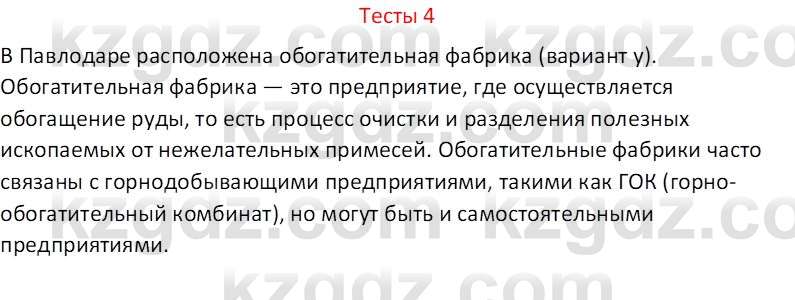 Тесты 4

В Павлодаре расположена обогатительная фабрика (вариант у). Обогатительная фабрика — это предприятие, где осуществляется обогащение руды, то есть процесс очистки и разделения полезных ископаемых от нежелательных примесей. Обогатительные фабрики часто связаны с горнодобывающими предприятиями, такими как ГОК (горно-обогатительный комбинат), но могут быть и самостоятельными предприятиями.

kzgdz.com kzgdz.com kzgdz.com kzgdz.com kzgdz.com kzgdz.com